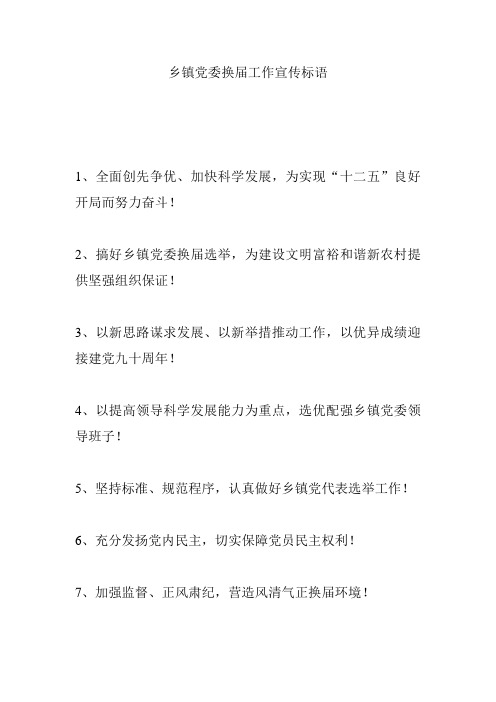 乡镇党委换届工作宣传标语

1、全面创先争优、加快科学发展，为实现“十二五”良好开局而努力奋斗！

2、搞好乡镇党委换届选举，为建设文明富裕和谐新农村提供坚强组织保证！

3、以新思路谋求发展、以新举措推动工作，以优异成绩迎接建党九十周年！

4、以提高领导科学发展能力为重点，选优配强乡镇党委领导班子！

5、坚持标准、规范程序，认真做好乡镇党代表选举工作！

6、充分发扬党内民主，切实保障党员民主权利！

7、加强监督、正风肃纪，营造风清气正换届环境！